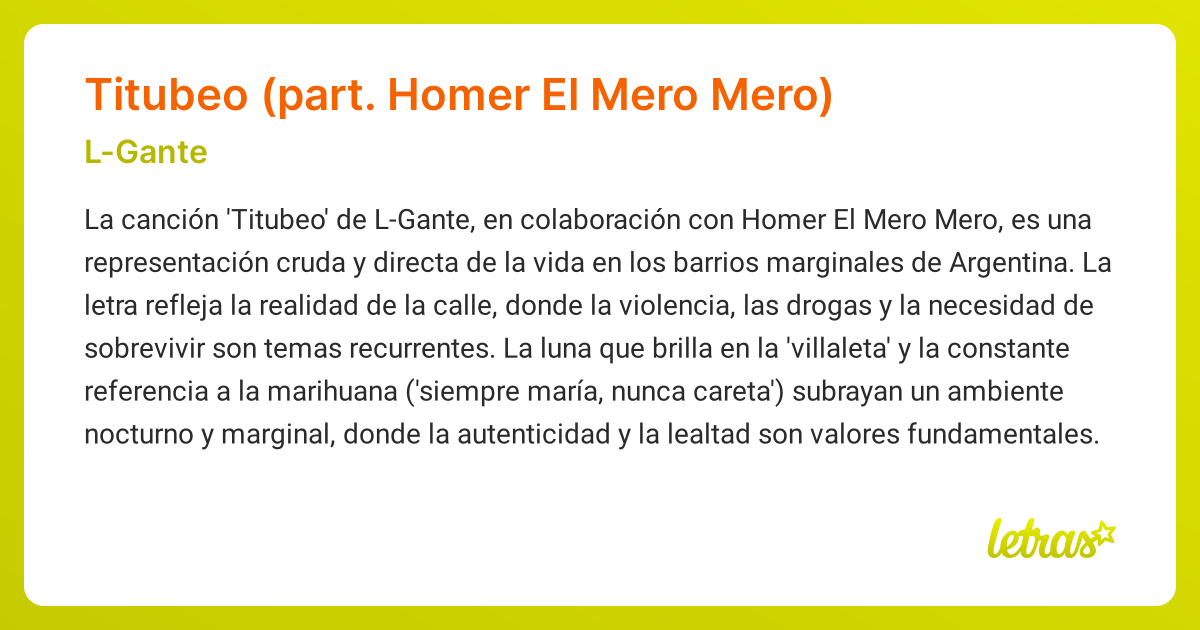 Titubeo (part. Homer El Mero Mero)

L-Gante

La canción 'Titubeo' de L-Gante, en colaboración con Homer El Mero Mero, es una representación cruda y directa de la vida en los barrios marginales de Argentina. La letra refleja la realidad de la calle, donde la violencia, las drogas y la necesidad de sobrevivir son temas recurrentes. La luna que brilla en la 'villaleta' y la constante referencia a la marihuana ('siempre maría, nunca careta') subrayan un ambiente nocturno y marginal, donde la autenticidad y la lealtad son valores fundamentales.

letras